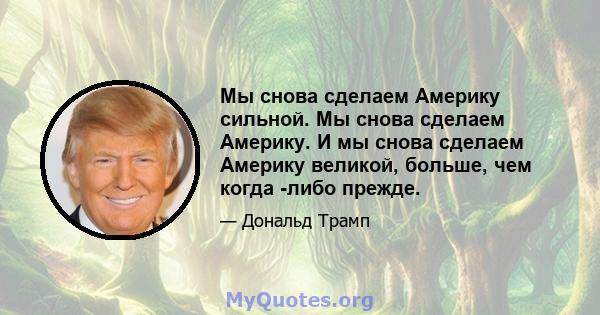 Мы снова сделаем Америку сильной. Мы снова сделаем Америку. И мы снова сделаем Америку великой, больше, чем когда -либо прежде.

— Дональд Трамп

MyQuotes.org